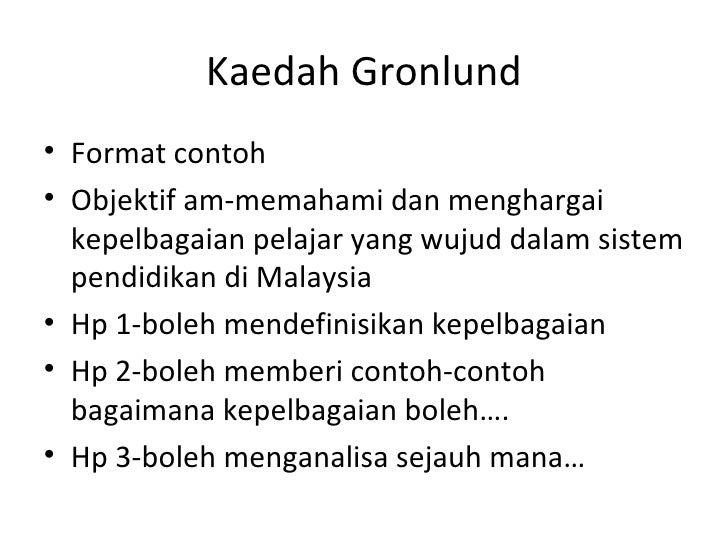 Kaedah Gronlund

• Format contoh
• Objektif am-memahami dan menghargai kepelbagaian pelajar yang wujud dalam sistem pendidikan di Malaysia
• Hp 1-boleh mendefinisikan kepelbagaian
• Hp 2-boleh memberi contoh-contoh bagaimana kepelbagaian boleh….
• Hp 3-boleh menganalisa sejauh mana…